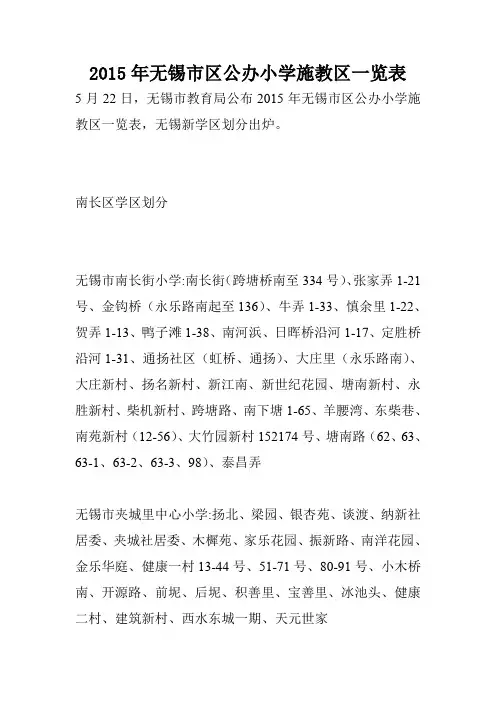 2015 年无锡市区公办小学施教区一览表

5 月 22 日，无锡市教育局公布 2015 年无锡市区公办小学施教区一览表，无锡新学区划分出炉。

南长区学区划分

无锡市南长街小学:南长街(跨塘桥南至 334 号)、张家弄 1-21 号、金钩桥（永乐路南起至 136）、牛弄 1-33、慎余里 1-22、贺弄 1-13、鸭子滩 1-38、南河浜、日晖桥沿河 1-17、定胜桥沿河 1-31、通扬社区（虹桥、通扬）、大庄里（永乐路南）、大庄新村、扬名新村、新江南、新世纪花园、塘南新村、永胜新村、柴机新村、跨塘路、南下塘 1-65、羊腰湾、东柴巷、南苑新村（12-56）、大竹园新村 152174 号、塘南路（62、63、63-1、63-2、63-3、98）、泰昌弄

无锡市夹城里中心小学:扬北、梁园、银杏苑、谈渡、纳新社居委、夹城社居委、木樨苑、家乐花园、振新路、南洋花园、金乐华庭、健康一村 13-44 号、51-71 号、80-91 号、小木桥南、开源路、前坭、后坭、积善里、宝善里、冰池头、健康二村、建筑新村、西水东城一期、天元世家